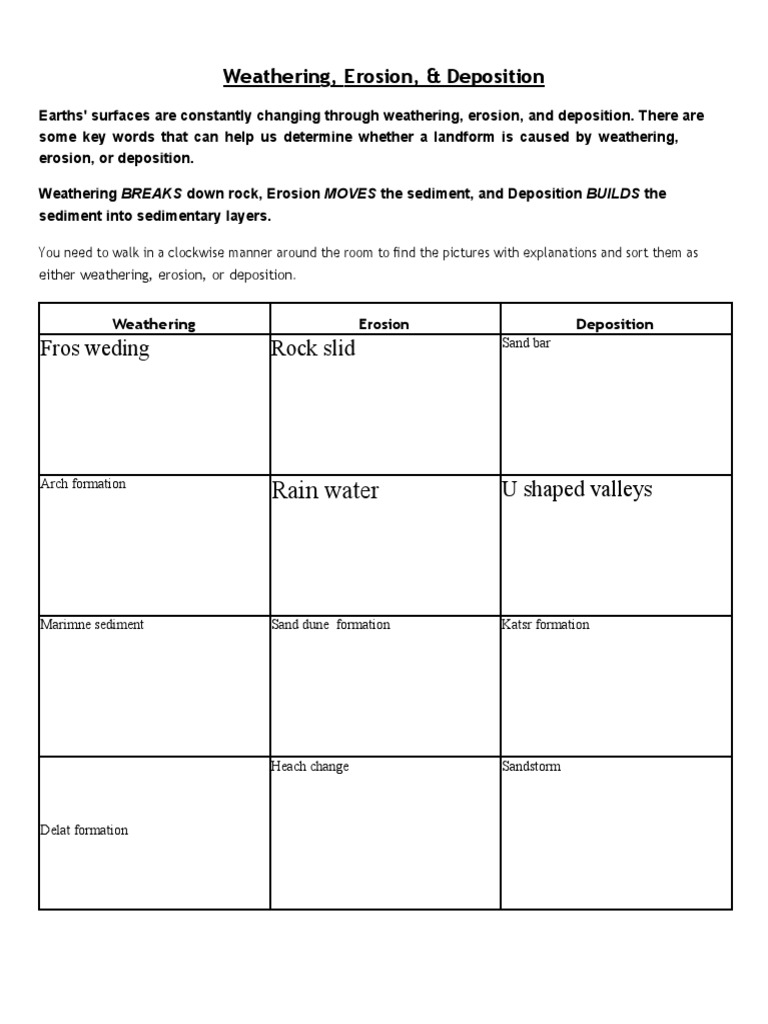 Weathering, Erosion, & Deposition

Earths' surfaces are constantly changing through weathering, erosion, and deposition. There are some key words that can help us determine whether a landform is caused by weathering, erosion, or deposition.

Weathering BREAKS down rock, Erosion MOVES the sediment, and Deposition BUILDS the sediment into sedimentary layers.

You need to walk in a clockwise manner around the room to find the pictures with explanations and sort them as either weathering, erosion, or deposition.

| Weathering | Erosion | Deposition |
|---|---|---|
| Fros weding | Rock slid | Sand bar |
| Arch formation | Rain water | U shaped valleys |
| Marimne sediment | Sand dune formation | Katsr formation |
| Delat formation | Heach change | Sandstorm |